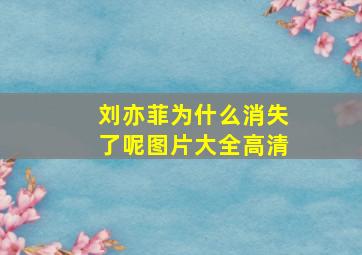 刘亦菲为什么消失了呢图片大全高清